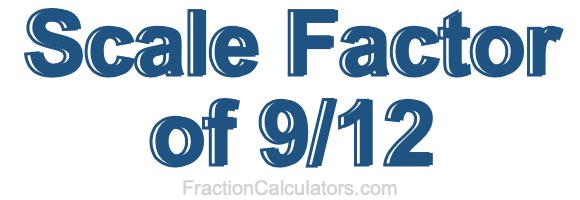 Scale Factor of 9/12

FractionCalculators.com